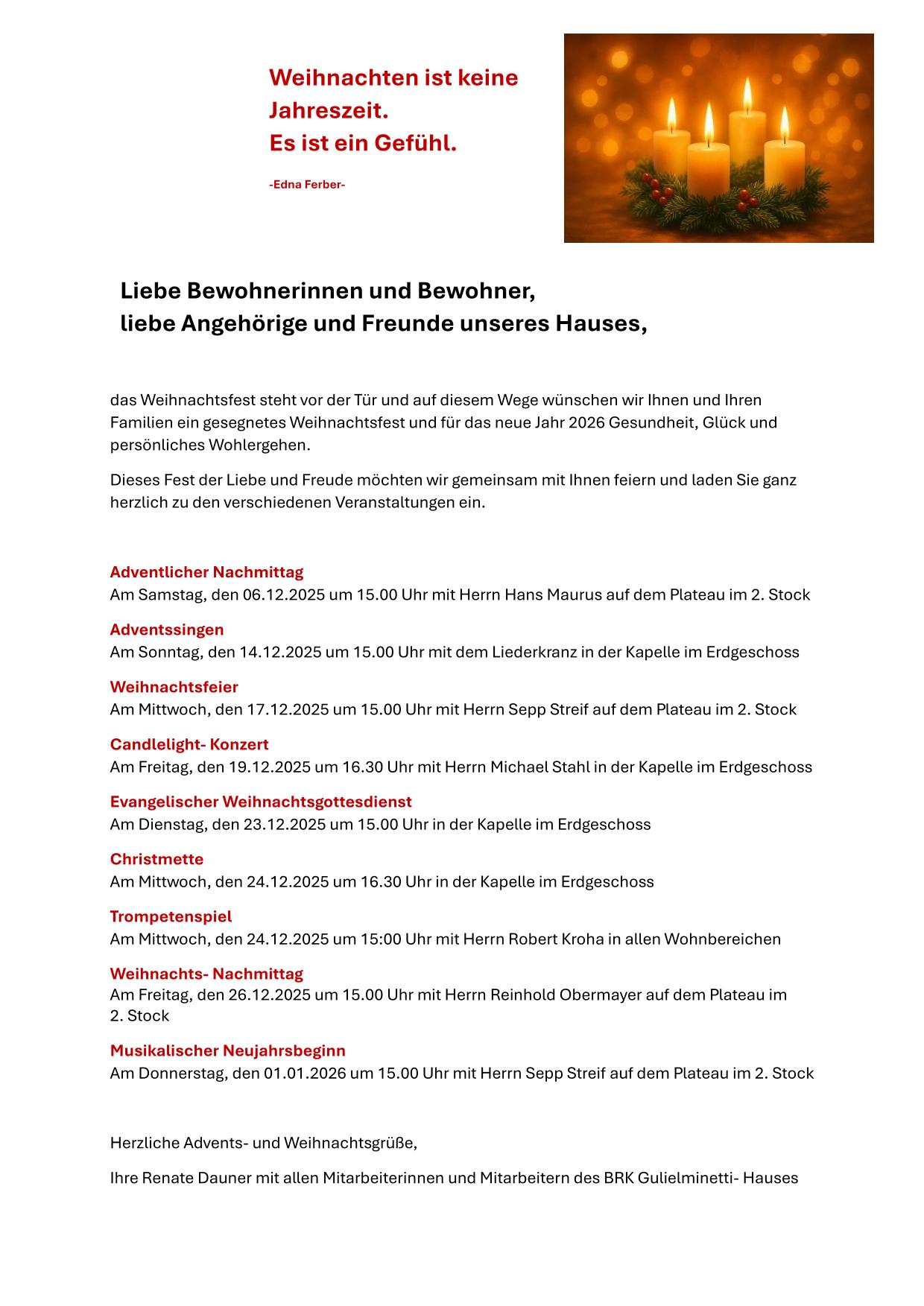 Weihnachten ist keine Jahreszeit.
Es ist ein Gefühl.

-Edna Ferber-

Liebe Bewohnerinnen und Bewohner,
liebe Angehörige und Freunde unseres Hauses,

das Weihnachtsfest steht vor der Tür und auf diesem Wege wünschen wir Ihnen und Ihren Familien ein gesegnetes Weihnachtsfest und für das neue Jahr 2026 Gesundheit, Glück und persönliches Wohlergehen.

Dieses Fest der Liebe und Freude möchten wir gemeinsam mit Ihnen feiern und laden Sie ganz herzlich zu den verschiedenen Veranstaltungen ein.

Adventlicher Nachmittag
Am Samstag, den 06.12.2025 um 15.00 Uhr mit Herrn Hans Maurus auf dem Plateau im 2. Stock

Adventssingen
Am Sonntag, den 14.12.2025 um 15.00 Uhr mit dem Liederkranz in der Kapelle im Erdgeschoss

Weihnachtsfeier
Am Mittwoch, den 17.12.2025 um 15.00 Uhr mit Herrn Sepp Streif auf dem Plateau im 2. Stock

Candlelight- Konzert
Am Freitag, den 19.12.2025 um 16.30 Uhr mit Herrn Michael Stahl in der Kapelle im Erdgeschoss

Evangelischer Weihnachtsgottesdienst
Am Dienstag, den 23.12.2025 um 15.00 Uhr in der Kapelle im Erdgeschoss

Christmette
Am Mittwoch, den 24.12.2025 um 16.30 Uhr in der Kapelle im Erdgeschoss

Trompetenspiel
Am Mittwoch, den 24.12.2025 um 15:00 Uhr mit Herrn Robert Kroha in allen Wohnbereichen

Weihnachts- Nachmittag
Am Freitag, den 26.12.2025 um 15.00 Uhr mit Herrn Reinhold Obermayer auf dem Plateau im 2. Stock

Musikalischer Neujahrsbeginn
Am Donnerstag, den 01.01.2026 um 15.00 Uhr mit Herrn Sepp Streif auf dem Plateau im 2. Stock

Herzliche Advents- und Weihnachtsgrüße,

Ihre Renate Dauner mit allen Mitarbeiterinnen und Mitarbeitern des BRK Gulielminetti- Hauses